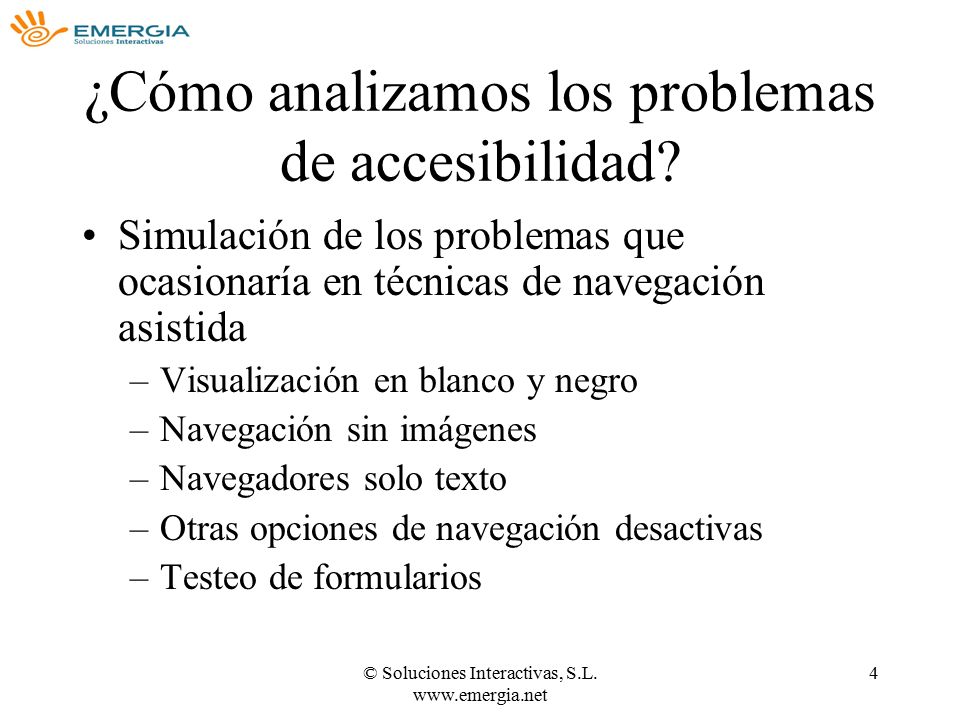 EMERGIA
Soluciones Interactivas

¿Cómo analizamos los problemas de accesibilidad?

• Simulación de los problemas que ocasionaría en técnicas de navegación asistida
– Visualización en blanco y negro
– Navegación sin imágenes
– Navegadores solo texto
– Otras opciones de navegación desactivas
– Testeo de formularios

© Soluciones Interactivas, S.L.
www.emergia.net

4